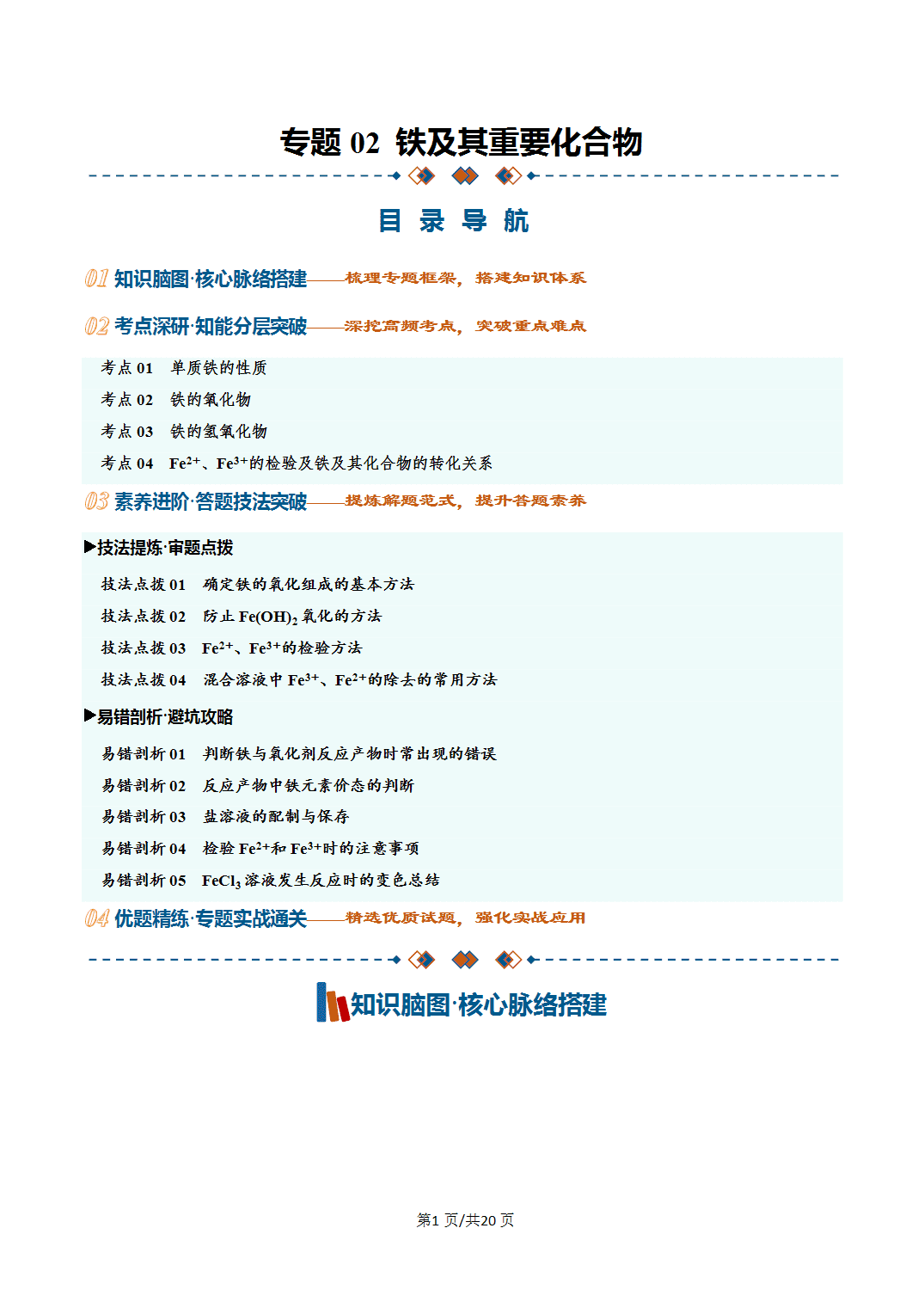 专题 02 铁及其重要化合物

目 录 导 航

01 知识脑图·核心脉络搭建——梳理专题框架，搭建知识体系

02 考点深研·知能分层突破——深挖高频考点，突破重点难点

考点 01 单质铁的性质

考点 02 铁的氧化物

考点 03 铁的氢氧化物

考点 04 $Fe^{2+}$、$Fe^{3+}$的检验及铁及其化合物的转化关系

03 素养进阶·答题技法突破——提炼解题范式，提升答题素养

▶技法提炼·审题点拨

技法点拨 01 确定铁的氧化组成的基本方法

技法点拨 02 防止 $Fe(OH)_2$ 氧化的方法

技法点拨 03 $Fe^{2+}$、$Fe^{3+}$的检验方法

技法点拨 04 混合溶液中 $Fe^{3+}$、$Fe^{2+}$的除去的常用方法

▶易错剖析·避坑攻略

易错剖析 01 判断铁与氧化剂反应产物时常出现的错误

易错剖析 02 反应产物中铁元素价态的判断

易错剖析 03 盐溶液的配制与保存

易错剖析 04 检验 $Fe^{2+}$和 $Fe^{3+}$时的注意事项

易错剖析 05 $FeCl_3$ 溶液发生反应时的变色总结

04 优题精练·专题实战通关——精选优质试题，强化实战应用

知识脑图·核心脉络搭建

第1 页/共20 页